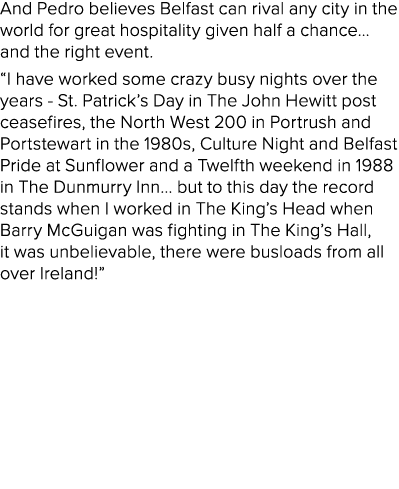 And Pedro believes Belfast can rival any city in the world for great hospitality given half a chance... and the right event.

“I have worked some crazy busy nights over the years - St. Patrick’s Day in The John Hewitt post ceasefires, the North West 200 in Portrush and Portstewart in the 1980s, Culture Night and Belfast Pride at Sunflower and a Twelfth weekend in 1988 in The Dunmurry Inn... but to this day the record stands when I worked in The King’s Head when Barry McGuigan was fighting in The King’s Hall, it was unbelievable, there were busloads from all over Ireland!”